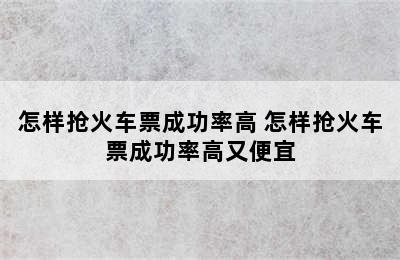 怎样抢火车票成功率高 怎样抢火车票成功率高又便宜